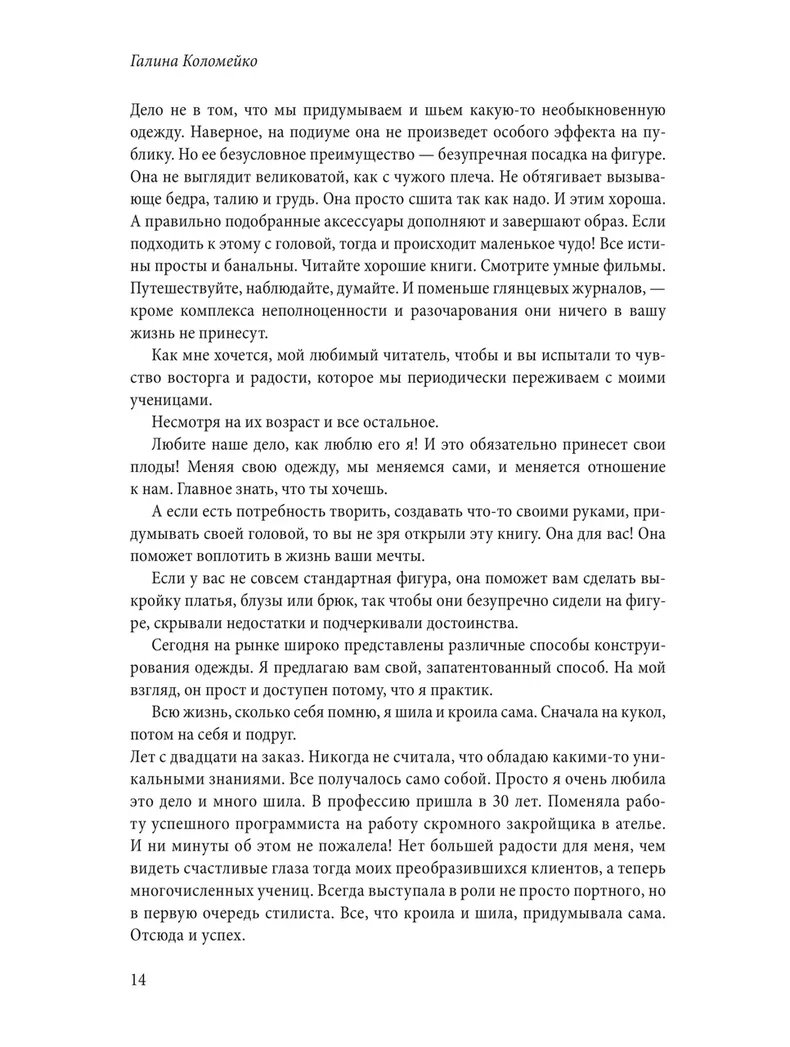 Галина Коломейко

Дело не в том, что мы придумываем и шьем какую-то необыкновенную одежду. Наверное, на подиуме она не произведет особого эффекта на публику. Но ее безусловное преимущество — безупречная посадка на фигуре. Она не выглядит великоватой, как с чужого плеча. Не обтягивает вызывающе бедра, талию и грудь. Она просто сшита так как надо. И этим хороша. А правильно подобранные аксессуары дополняют и завершают образ. Если подходить к этому с головой, тогда и происходит маленькое чудо! Все истины просты и банальны. Читайте хорошие книги. Смотрите умные фильмы. Путешествуйте, наблюдайте, думайте. И поменьше глянцевых журналов, — кроме комплекса неполноценности и разочарования они ничего в вашу жизнь не принесут.

Как мне хочется, мой любимый читатель, чтобы и вы испытали то чувство восторга и радости, которое мы периодически переживаем с моими ученицами.

Несмотря на их возраст и все остальное.

Любите наше дело, как люблю его я! И это обязательно принесет свои плоды! Меняя свою одежду, мы меняемся сами, и меняется отношение к нам. Главное знать, что ты хочешь.

А если есть потребность творить, создавать что-то своими руками, придумывать своей головой, то вы не зря открыли эту книгу. Она для вас! Она поможет воплотить в жизнь ваши мечты.

Если у вас не совсем стандартная фигура, она поможет вам сделать выкройку платья, блузы или брюк, так чтобы они безупречно сидели на фигуре, скрывали недостатки и подчеркивали достоинства.

Сегодня на рынке широко представлены различные способы конструирования одежды. Я предлагаю вам свой, запатентованный способ. На мой взгляд, он прост и доступен потому, что я практик.

Всю жизнь, сколько себя помню, я шила и кроила сама. Сначала на кукол, потом на себя и подруг.
Лет с двадцати на заказ. Никогда не считала, что обладаю какими-то уникальными знаниями. Все получалось само собой. Просто я очень любила это дело и много шила. В профессию пришла в 30 лет. Поменяла работу успешного программиста на работу скромного закройщика в ателье. И ни минуты об этом не пожалела! Нет большей радости для меня, чем видеть счастливые глаза тогда моих преобразившихся клиентов, а теперь многочисленных учениц. Всегда выступала в роли не просто портного, но в первую очередь стилиста. Все, что кроила и шила, придумывала сама. Отсюда и успех.

14